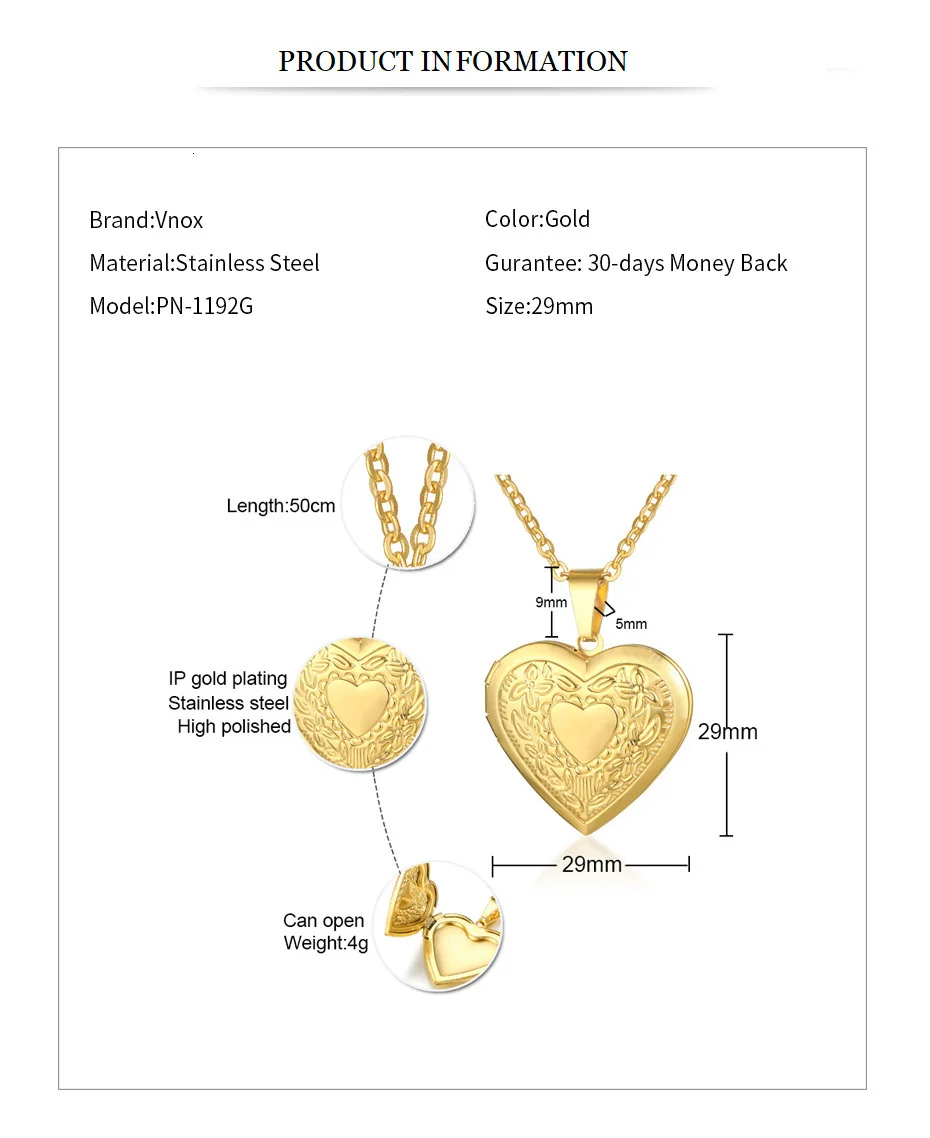 PRODUCT INFORMATION

Brand:Vnox

Material:Stainless Steel

Model:PN-1192G

Color:Gold

Gurantee: 30-days Money Back

Size:29mm

Length:50cm

IP gold plating
Stainless steel
High polished

Can open
Weight:4g

9mm

5mm

29mm

29mm